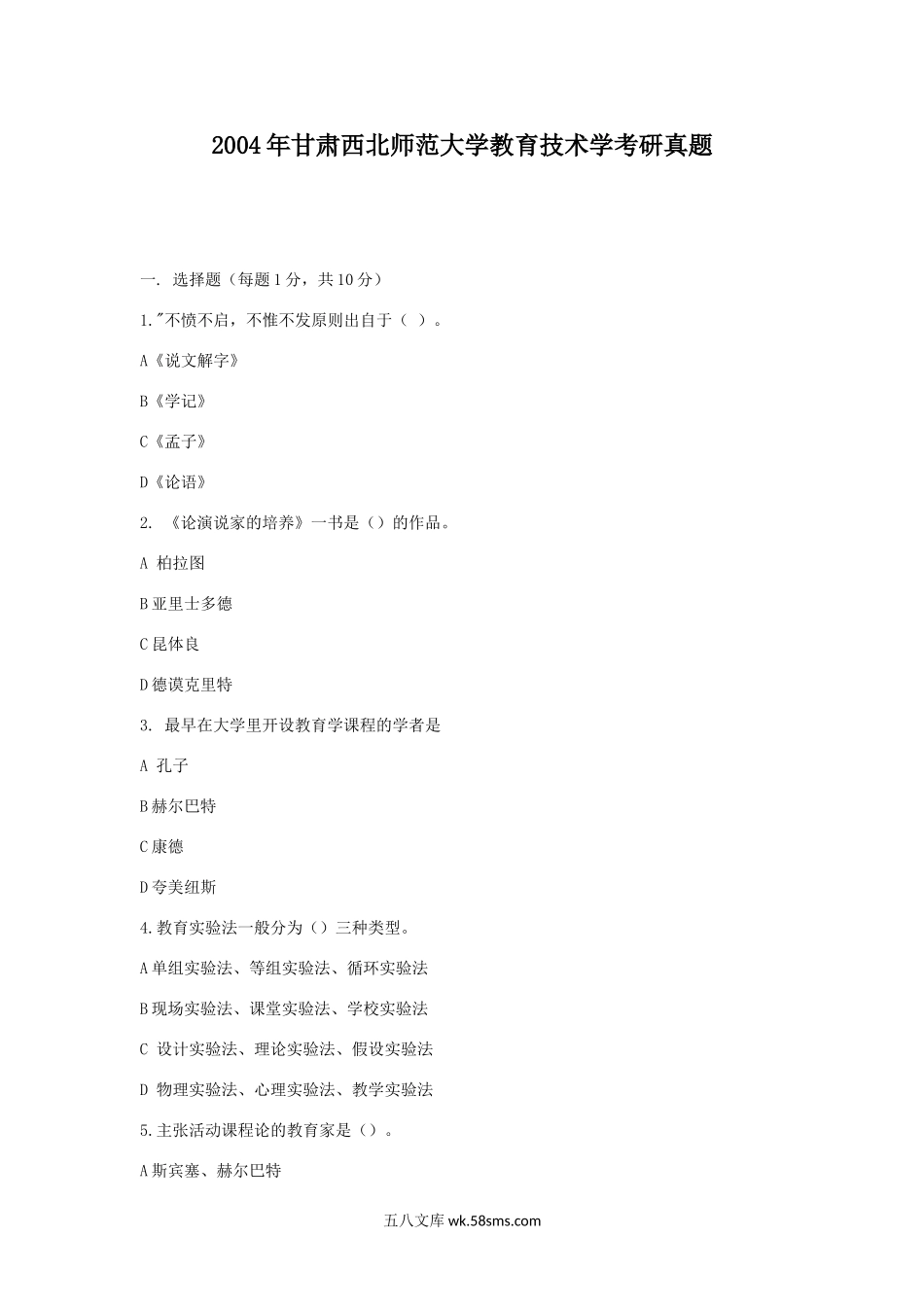 2004年甘肃西北师范大学教育技术学考研真题

一. 选择题（每题1分，共10分）

1."不愤不启，不悱不发原则出自于（ ）。

A《说文解字》

B《学记》

C《孟子》

D《论语》

2. 《论演说家的培养》一书是（）的作品。

A 柏拉图

B亚里士多德

C昆体良

D德谟克里特

3. 最早在大学里开设教育学课程的学者是

A 孔子

B赫尔巴特

C康德

D夸美纽斯

4.教育实验法一般分为（）三种类型。

A单组实验法、等组实验法、循环实验法

B现场实验法、课堂实验法、学校实验法

C 设计实验法、理论实验法、假设实验法

D 物理实验法、心理实验法、教学实验法

5.主张活动课程论的教育家是（）。

A斯宾塞、赫尔巴特

五八文库 wk.58sms.com